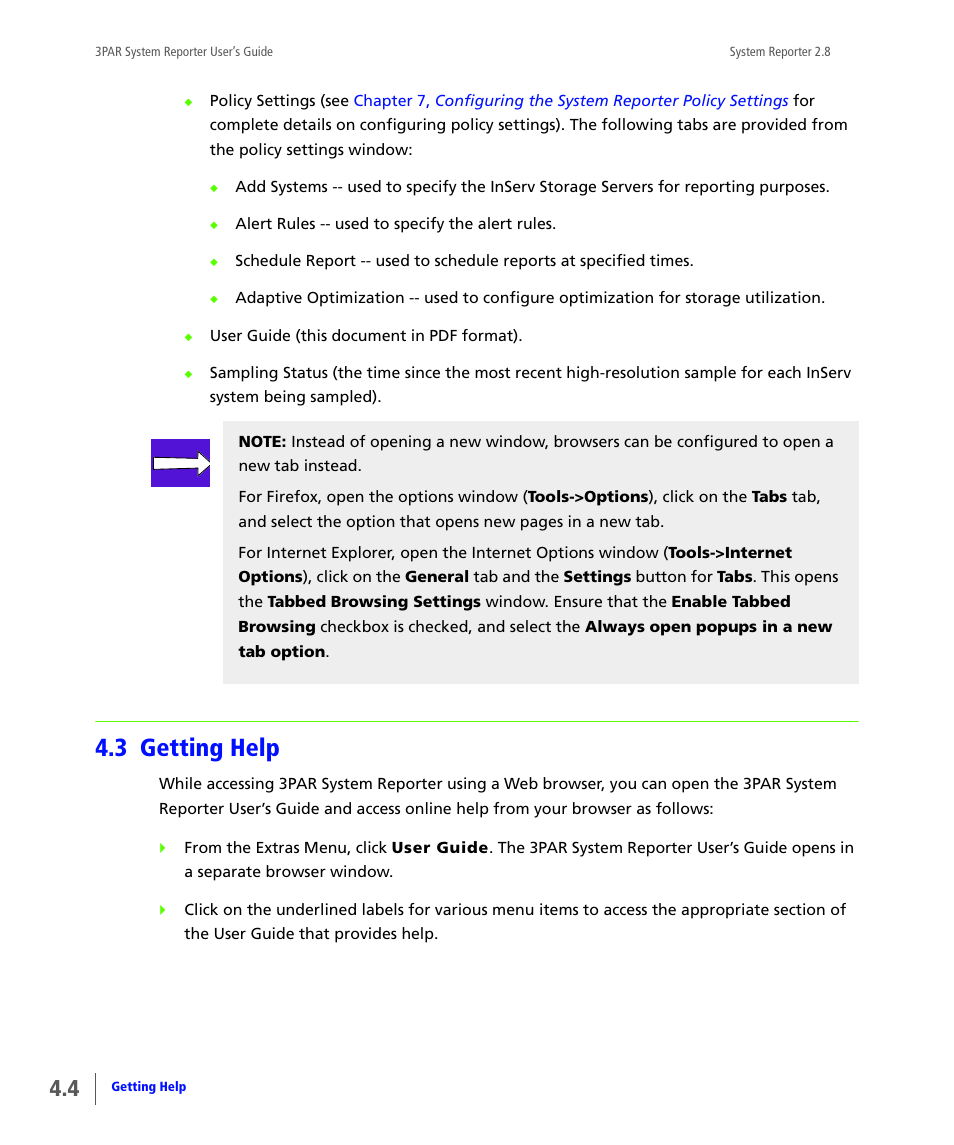 3PAR System Reporter User's Guide

System Reporter 2.8

Policy Settings (see Chapter 7, Configuring the System Reporter Policy Settings for complete details on configuring policy settings). The following tabs are provided from the policy settings window:

Add Systems -- used to specify the InServ Storage Servers for reporting purposes.

Alert Rules -- used to specify the alert rules.

Schedule Report -- used to schedule reports at specified times.

Adaptive Optimization -- used to configure optimization for storage utilization.

User Guide (this document in PDF format).

Sampling Status (the time since the most recent high-resolution sample for each InServ system being sampled).

NOTE: Instead of opening a new window, browsers can be configured to open a new tab instead.

For Firefox, open the options window (Tools->Options), click on the Tabs tab, and select the option that opens new pages in a new tab.

For Internet Explorer, open the Internet Options window (Tools->Internet Options), click on the General tab and the Settings button for Tabs. This opens the Tabbed Browsing Settings window. Ensure that the Enable Tabbed Browsing checkbox is checked, and select the Always open popups in a new tab option.

4.3 Getting Help

While accessing 3PAR System Reporter using a Web browser, you can open the 3PAR System Reporter User's Guide and access online help from your browser as follows:

From the Extras Menu, click User Guide. The 3PAR System Reporter User's Guide opens in a separate browser window.

Click on the underlined labels for various menu items to access the appropriate section of the User Guide that provides help.

4.4

Getting Help